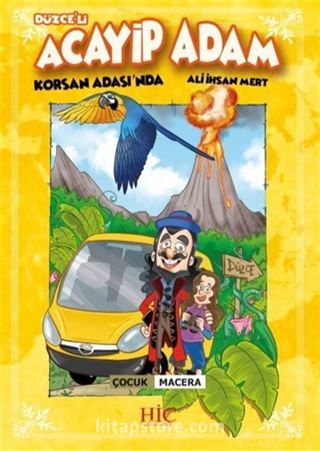 DÜZCE'Lİ
ACAYİP ADAM
KORSAN ADASI'NDA
ALİ İHSAN MERT

DÜZCE

ÇOCUK MACERA

HİÇ
kitapstore.com